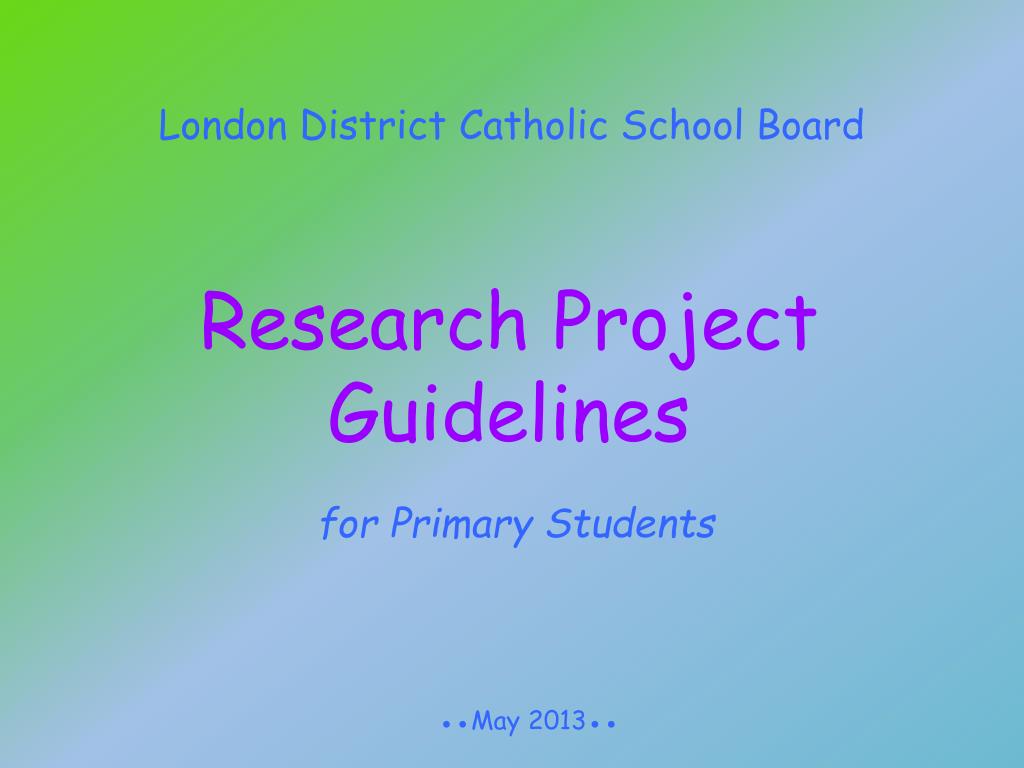 London District Catholic School Board

Research Project Guidelines

for Primary Students

••May 2013••